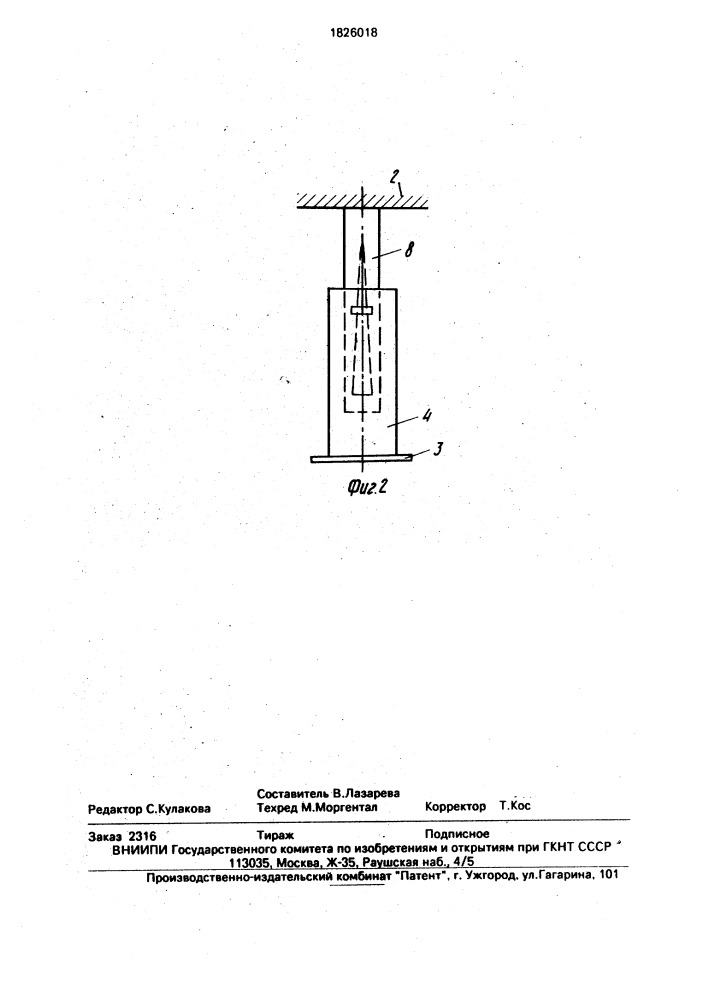 1826018

2

8

4

3

Фиг.2

Составитель В.Лазарева

Редактор С.Кулакова Техред М.Моргентал Корректор Т.Кос

Заказ 2316 Тираж Подписное

ВНИИПИ Государственного комитета по изобретениям и открытиям при ГКНТ СССР 113035, Москва, Ж-35, Раушская наб., 4/5

Производственно-издательский комбинат "Патент", г. Ужгород, ул.Гагарина, 101